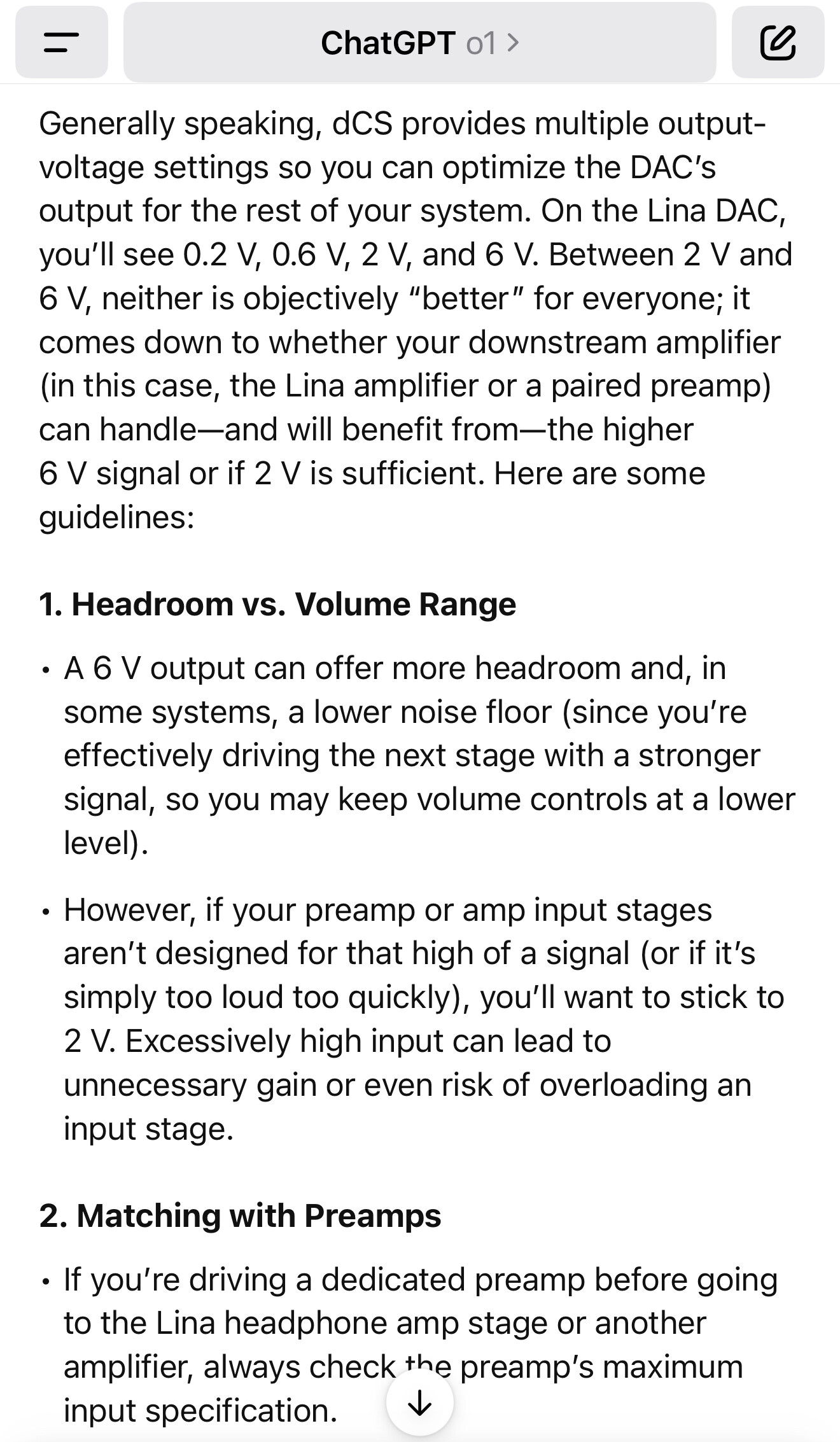 ChatGPT o1 >

Generally speaking, dCS provides multiple output-voltage settings so you can optimize the DAC's output for the rest of your system. On the Lina DAC, you'll see 0.2 V, 0.6 V, 2 V, and 6 V. Between 2 V and 6 V, neither is objectively "better" for everyone; it comes down to whether your downstream amplifier (in this case, the Lina amplifier or a paired preamp) can handle—and will benefit from—the higher 6 V signal or if 2 V is sufficient. Here are some guidelines:

1. Headroom vs. Volume Range

• A 6 V output can offer more headroom and, in some systems, a lower noise floor (since you're effectively driving the next stage with a stronger signal, so you may keep volume controls at a lower level).

• However, if your preamp or amp input stages aren't designed for that high of a signal (or if it's simply too loud too quickly), you'll want to stick to 2 V. Excessively high input can lead to unnecessary gain or even risk of overloading an input stage.

2. Matching with Preamps

• If you're driving a dedicated preamp before going to the Lina headphone amp stage or another amplifier, always check the preamp's maximum input specification.